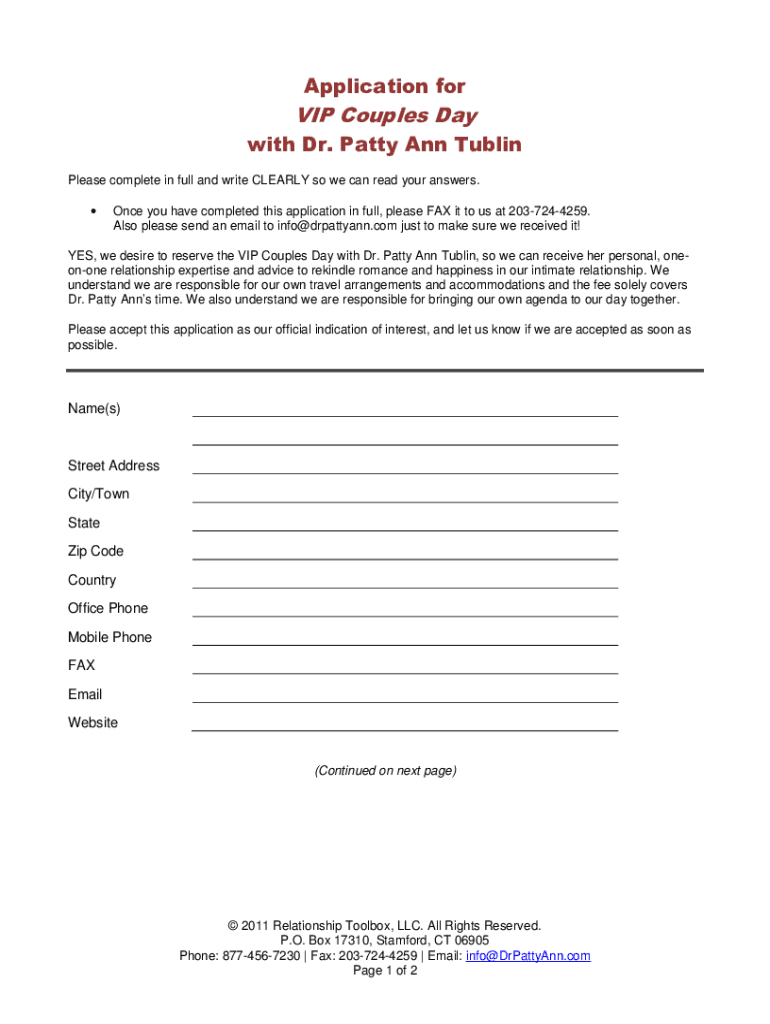 Application for
VIP Couples Day
with Dr. Patty Ann Tublin

Please complete in full and write CLEARLY so we can read your answers.

• Once you have completed this application in full, please FAX it to us at 203-724-4259. Also please send an email to info@drpattyann.com just to make sure we received it!

YES, we desire to reserve the VIP Couples Day with Dr. Patty Ann Tublin, so we can receive her personal, one-on-one relationship expertise and advice to rekindle romance and happiness in our intimate relationship. We understand we are responsible for our own travel arrangements and accommodations and the fee solely covers Dr. Patty Ann's time. We also understand we are responsible for bringing our own agenda to our day together.

Please accept this application as our official indication of interest, and let us know if we are accepted as soon as possible.

Name(s)

Street Address

City/Town

State

Zip Code

Country

Office Phone

Mobile Phone

FAX

Email

Website

(Continued on next page)

© 2011 Relationship Toolbox, LLC. All Rights Reserved.
P.O. Box 17310, Stamford, CT 06905
Phone: 877-456-7230 | Fax: 203-724-4259 | Email: info@DrPattyAnn.com
Page 1 of 2